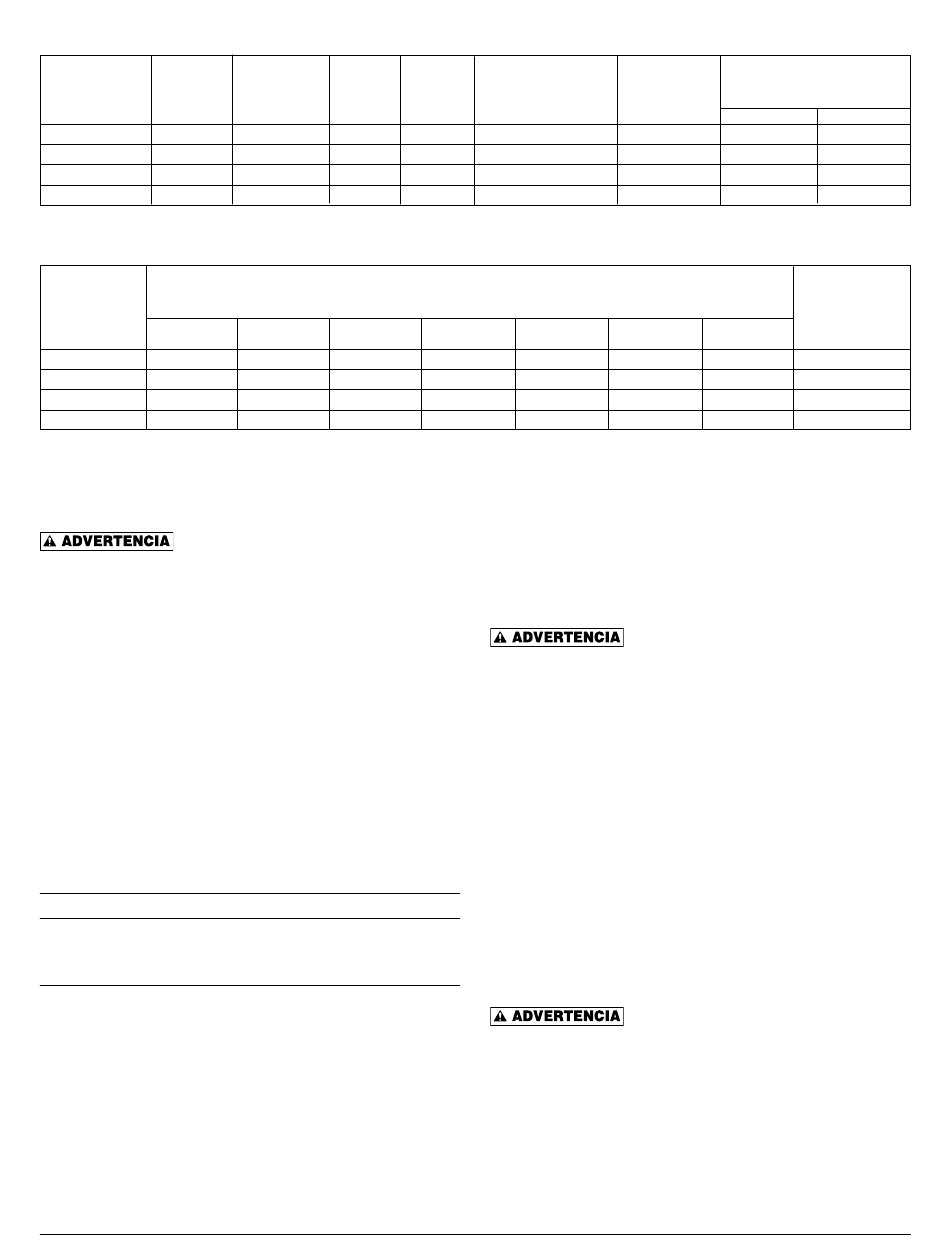 ADVERTENCIA

ADVERTENCIA

ADVERTENCIA